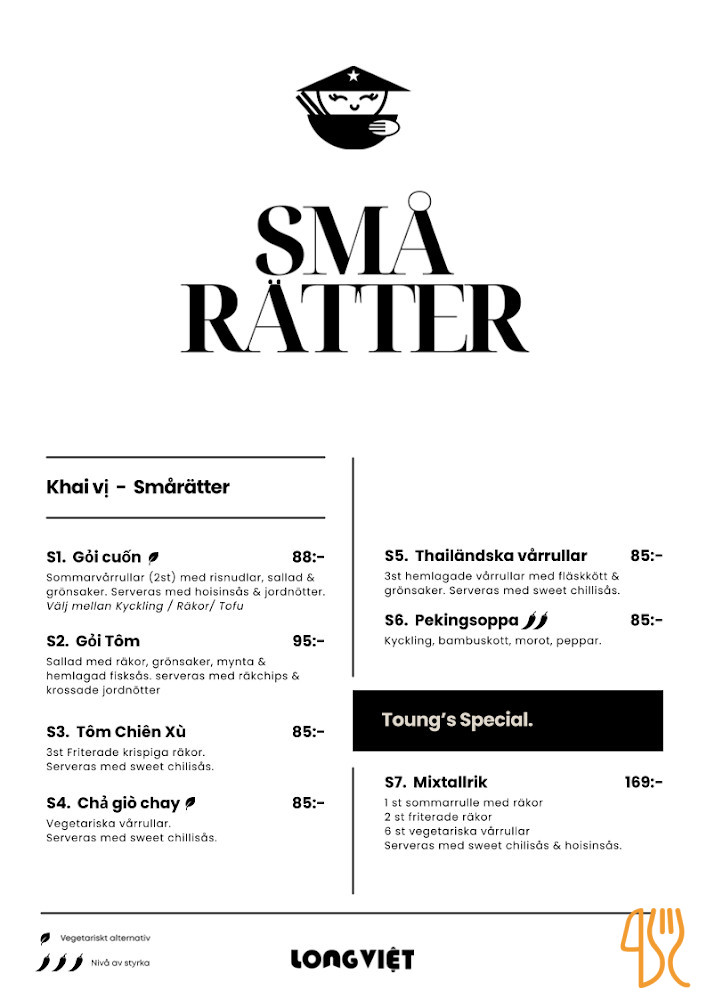 SMÅ RÄTTER

Khai vị - Smårätter

S1. Gỏi cuốn 88:-
Sommarvårrullar (2st) med risnudlar, sallad & grönsaker. Serveras med hoisinsås & jordnötter. Välj mellan Kyckling / Räkor/ Tofu

S2. Gỏi Tôm 95:-
Sallad med räkor, grönsaker, mynta & hemlagad fisksås. serveras med räkchips & krossade jordnötter

S3. Tôm Chiên Xù 85:-
3st Friterade krispiga räkor. Serveras med sweet chilisås.

S4. Chả giò chay 85:-
Vegetariska vårrullar. Serveras med sweet chillisås.

S5. Thailändska vårrullar 85:-
3st hemlagade vårrullar med fläskkött & grönsaker. Serveras med sweet chillisås.

S6. Pekingsoppa 85:-
Kyckling, bambuskott, morot, peppar.

Toung's Special.

S7. Mixtallrik 169:-
1 st sommarrulle med räkor
2 st friterade räkor
6 st vegetariska vårrullar
Serveras med sweet chilisås & hoisinsås.

Vegetariskt alternativ
Nivå av styrka

LONG VIỆT